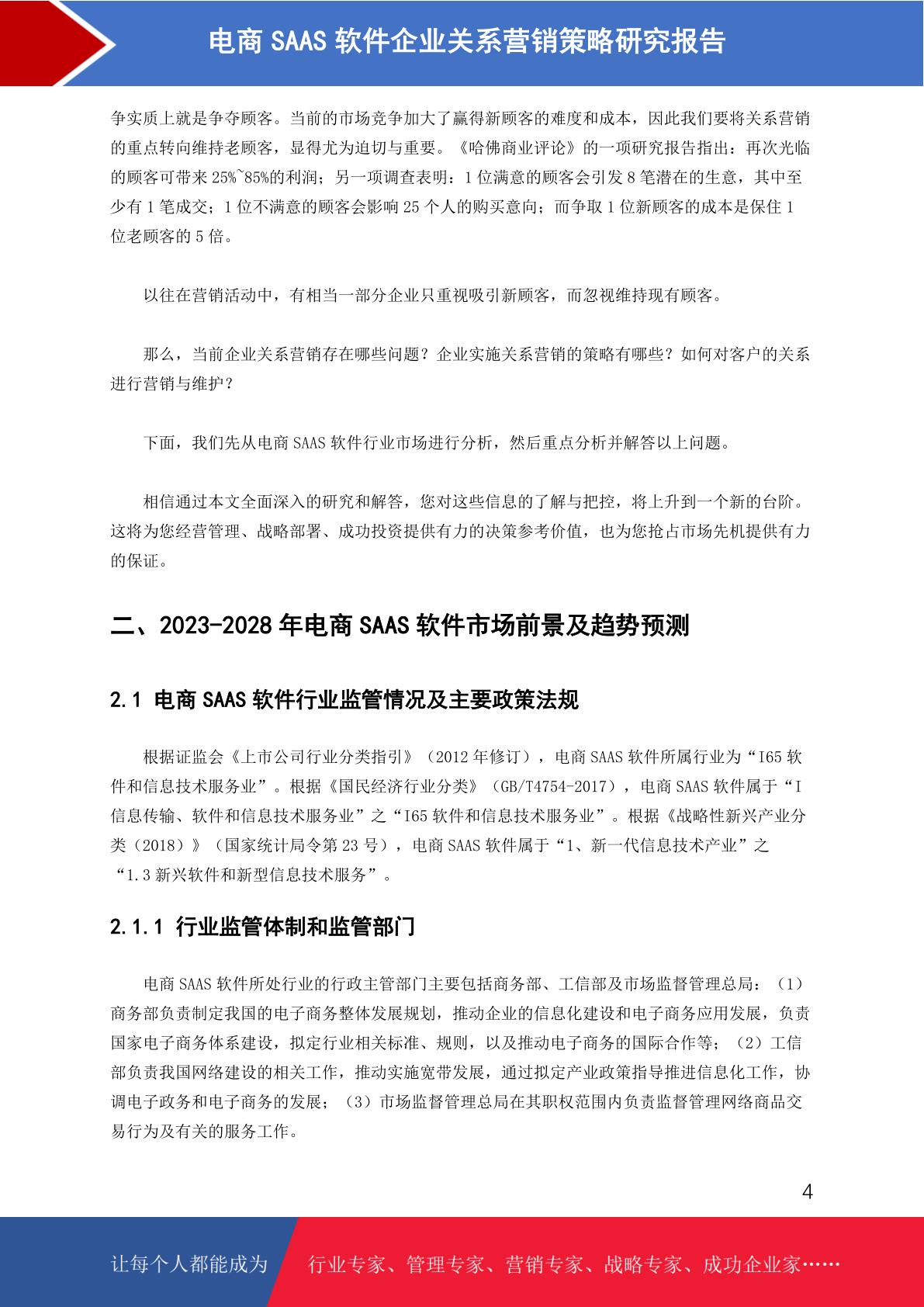 电商 SAAS 软件企业关系营销策略研究报告

争实质上就是争夺顾客。当前的市场竞争加大了赢得新顾客的难度和成本，因此我们要将关系营销的重点转向维持老顾客，显得尤为迫切与重要。《哈佛商业评论》的一项研究报告指出：再次光临的顾客可带来 25%~85%的利润；另一项调查表明：1 位满意的顾客会引发 8 笔潜在的生意，其中至少有 1 笔成交；1 位不满意的顾客会影响 25 个人的购买意向；而争取 1 位新顾客的成本是保住 1 位老顾客的 5 倍。

以往在营销活动中，有相当一部分企业只重视吸引新顾客，而忽视维持现有顾客。

那么，当前企业关系营销存在哪些问题？企业实施关系营销的策略有哪些？如何对客户的关系进行营销与维护？

下面，我们先从电商 SAAS 软件行业市场进行分析，然后重点分析并解答以上问题。

相信通过本文全面深入的研究和解答，您对这些信息的了解与把控，将上升到一个新的台阶。这将为您经营管理、战略部署、成功投资提供有力的决策参考价值，也为您抢占市场先机提供有力的保证。

二、2023-2028 年电商 SAAS 软件市场前景及趋势预测

2.1 电商 SAAS 软件行业监管情况及主要政策法规

根据证监会《上市公司行业分类指引》（2012 年修订），电商 SAAS 软件所属行业为“I65 软件和信息技术服务业”。根据《国民经济行业分类》（GB/T4754-2017），电商 SAAS 软件属于“I 信息传输、软件和信息技术服务业”之“I65 软件和信息技术服务业”。根据《战略性新兴产业分类（2018）》（国家统计局令第 23 号），电商 SAAS 软件属于“1、新一代信息技术产业”之“1.3 新兴软件和新型信息技术服务”。

2.1.1 行业监管体制和监管部门

电商 SAAS 软件所处行业的行政主管部门主要包括商务部、工信部及市场监督管理总局：（1）商务部负责制定我国的电子商务整体发展规划，推动企业的信息化建设和电子商务应用发展，负责国家电子商务体系建设，拟定行业相关标准、规则，以及推动电子商务的国际合作等；（2）工信部负责我国网络建设的相关工作，推动实施宽带发展，通过拟定产业政策指导推进信息化工作，协调电子政务和电子商务的发展；（3）市场监督管理总局在其职权范围内负责监督管理网络商品交易行为及有关的服务工作。

4

让每个人都能成为 行业专家、管理专家、营销专家、战略专家、成功企业家……